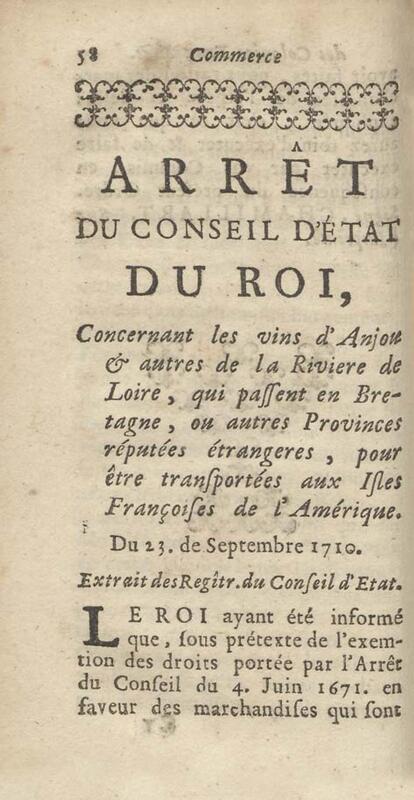 58 Commerce

ARRÊT DU CONSEIL D'ÉTAT DU ROI,

Concernant les vins d'Anjou & autres de la Riviere de Loire, qui paſſent en Bretagne, ou autres Provinces réputées étrangeres, pour être tranſportées aux Iſles Françoiſes de l'Amérique.

Du 23. de Septembre 1710.

Extrait des Regîtr. du Conſeil d'Etat.

LE ROI ayant été informé que, ſous prétexte de l'exemtion des droits portée par l'Arrêt du Conſeil du 4. Juin 1671. en faveur des marchandiſes qui ſont